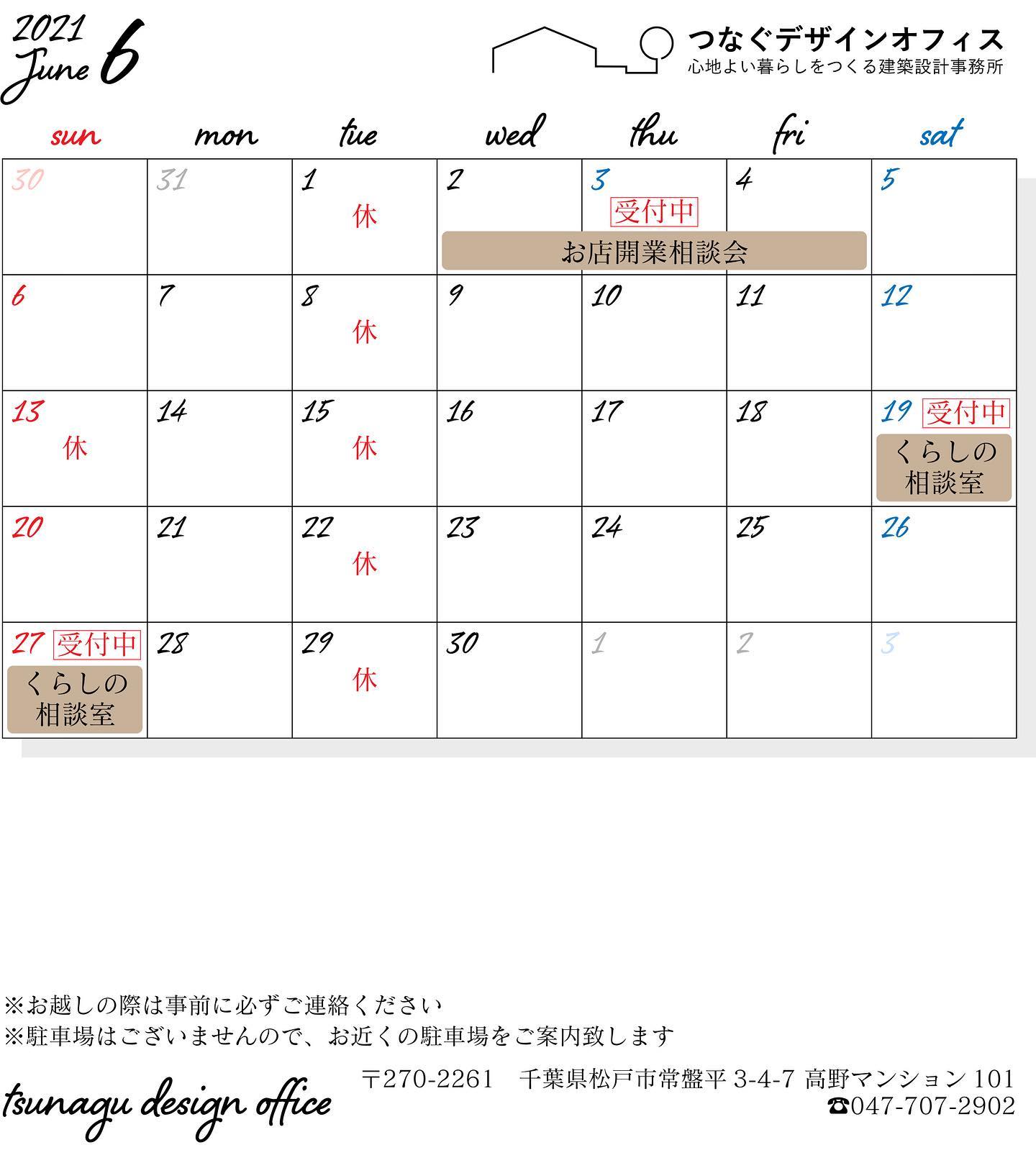 2021
June 6

つなぐデザインオフィス
心地よい暮らしをつくる建築設計事務所

| sun | mon | tue | wed | thu | fri | sat |
|---|---|---|---|---|---|---|
| 30 | 31 | 1 休 | 2 お店開業相談会 | 3 受付中 | 4 | 5 |
| 6 | 7 | 8 休 | 9 | 10 | 11 | 12 |
| 13 休 | 14 | 15 休 | 16 | 17 | 18 | 19 受付中 くらしの相談室 |
| 20 | 21 | 22 休 | 23 | 24 | 25 | 26 |
| 27 受付中 くらしの相談室 | 28 | 29 休 | 30 | 1 | 2 | 3 |

※お越しの際は事前に必ずご連絡ください
※駐車場はございませんので、お近くの駐車場をご案内致します

tsunagu design office

〒270-2261 千葉県松戸市常盤平3-4-7 高野マンション101
☎047-707-2902